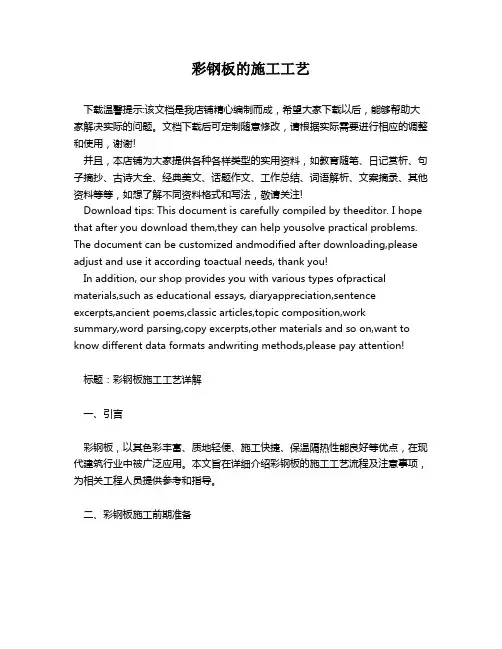 彩钢板的施工工艺

下载温馨提示:该文档是我店铺精心编制而成，希望大家下载以后，能够帮助大家解决实际的问题。文档下载后可定制随意修改，请根据实际需要进行相应的调整和使用，谢谢!

并且，本店铺为大家提供各种各样类型的实用资料，如教育随笔、日记赏析、句子摘抄、古诗大全、经典美文、话题作文、工作总结、词语解析、文案摘录、其他资料等等，如想了解不同资料格式和写法，敬请关注!

Download tips: This document is carefully compiled by theeditor. I hope that after you download them,they can help yousolve practical problems. The document can be customized andmodified after downloading,please adjust and use it according toactual needs, thank you!

In addition, our shop provides you with various types ofpractical materials,such as educational essays, diaryappreciation,sentence excerpts,ancient poems,classic articles,topic composition,work summary,word parsing,copy excerpts,other materials and so on,want to know different data formats andwriting methods,please pay attention!

标题：彩钢板施工工艺详解

一、引言

彩钢板，以其色彩丰富、质地轻便、施工快捷、保温隔热性能良好等优点，在现代建筑行业中被广泛应用。本文旨在详细介绍彩钢板的施工工艺流程及注意事项，为相关工程人员提供参考和指导。

二、彩钢板施工前期准备